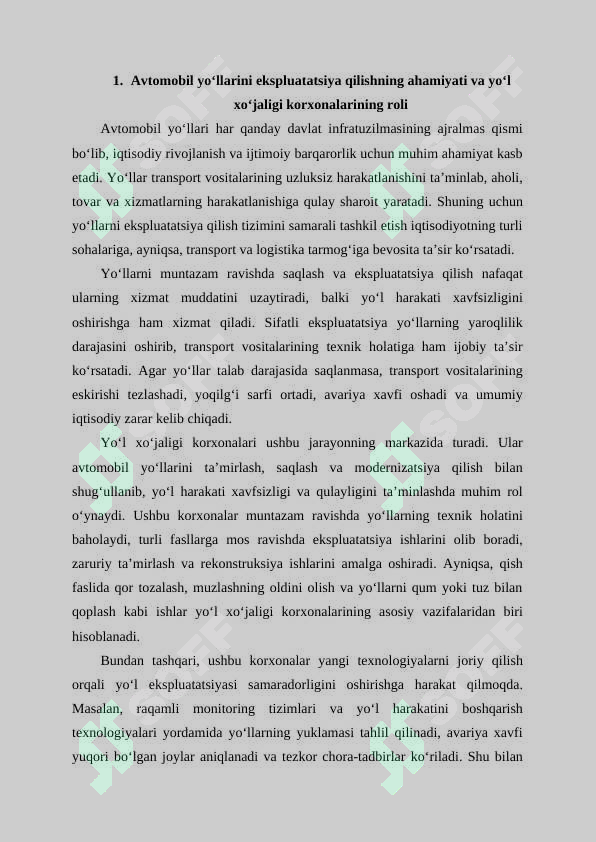 1. Avtomobil yo‘llarini ekspluatatsiya qilishning ahamiyati va yo‘l xo‘jaligi korxonalarining roli

Avtomobil yo‘llari har qanday davlat infratuzilmasining ajralmas qismi bo‘lib, iqtisodiy rivojlanish va ijtimoiy barqarorlik uchun muhim ahamiyat kasb etadi. Yo‘llar transport vositalarining uzluksiz harakatlanishini ta’minlab, aholi, tovar va xizmatlarning harakatlanishiga qulay sharoit yaratadi. Shuning uchun yo‘llarni ekspluatatsiya qilish tizimini samarali tashkil etish iqtisodiyotning turli sohalariga, ayniqsa, transport va logistika tarmog‘iga bevosita ta’sir ko‘rsatadi.

Yo‘llarni muntazam ravishda saqlash va ekspluatatsiya qilish nafaqat ularning xizmat muddatini uzaytiradi, balki yo‘l harakati xavfsizligini oshirishga ham xizmat qiladi. Sifatli ekspluatatsiya yo‘llarning yaroqlilik darajasini oshirib, transport vositalarining texnik holatiga ham ijobiy ta’sir ko‘rsatadi. Agar yo‘llar talab darajasida saqlanmasa, transport vositalarining eskirishi tezlashadi, yoqilg‘i sarfi ortadi, avariya xavfi oshadi va umumiy iqtisodiy zarar kelib chiqadi.

Yo‘l xo‘jaligi korxonalari ushbu jarayonning markazida turadi. Ular avtomobil yo‘llarini ta’mirlash, saqlash va modernizatsiya qilish bilan shug‘ullanib, yo‘l harakati xavfsizligi va qulayligini ta’minlashda muhim rol o‘ynaydi. Ushbu korxonalar muntazam ravishda yo‘llarning texnik holatini baholaydi, turli fasllarga mos ravishda ekspluatatsiya ishlarini olib boradi, zaruriy ta’mirlash va rekonstruksiya ishlarini amalga oshiradi. Ayniqsa, qish faslida qor tozalash, muzlashning oldini olish va yo‘llarni qum yoki tuz bilan qoplash kabi ishlar yo‘l xo‘jaligi korxonalarining asosiy vazifalaridan biri hisoblanadi.

Bundan tashqari, ushbu korxonalar yangi texnologiyalarni joriy qilish orqali yo‘l ekspluatatsiyasi samaradorligini oshirishga harakat qilmoqda. Masalan, raqamli monitoring tizimlari va yo‘l harakatini boshqarish texnologiyalari yordamida yo‘llarning yuklamasi tahlil qilinadi, avariya xavfi yuqori bo‘lgan joylar aniqlanadi va tezkor chora-tadbirlar ko‘riladi. Shu bilan